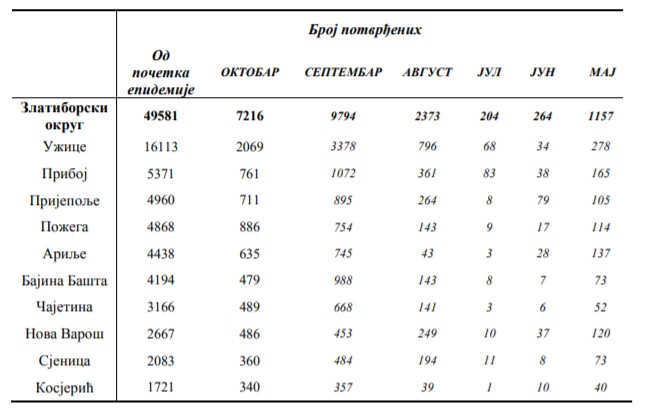 |  | Број потврђених |  |  |  |  |  |  |
|---|---|---|---|---|---|---|---|
|  | Од почетка епидемије | ОКТОБАР | СЕПТЕМБАР | АВГУСТ | ЈУЛ | ЈУН | МАЈ |
| Златиборски округ | 49581 | 7216 | 9794 | 2373 | 204 | 264 | 1157 |
| Ужице | 16113 | 2069 | 3378 | 796 | 68 | 34 | 278 |
| Прибој | 5371 | 761 | 1072 | 361 | 83 | 38 | 165 |
| Пријепоље | 4960 | 711 | 895 | 264 | 8 | 79 | 105 |
| Пожега | 4868 | 886 | 754 | 143 | 9 | 17 | 114 |
| Ариље | 4438 | 635 | 745 | 43 | 3 | 28 | 137 |
| Бајина Башта | 4194 | 479 | 988 | 143 | 8 | 7 | 73 |
| Чајетина | 3166 | 489 | 668 | 141 | 3 | 6 | 52 |
| Нова Варош | 2667 | 486 | 453 | 249 | 10 | 37 | 120 |
| Сјеница | 2083 | 360 | 484 | 194 | 11 | 8 | 73 |
| Косјерић | 1721 | 340 | 357 | 39 | 1 | 10 | 40 |